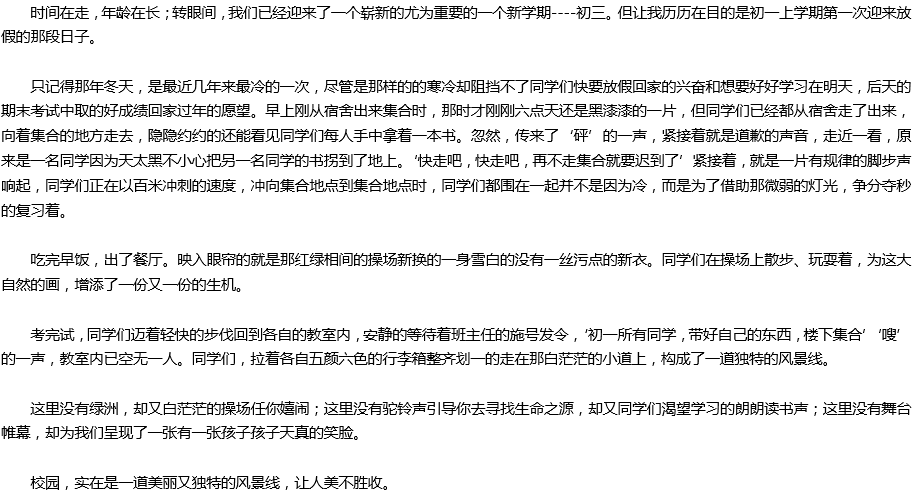 时间在走，年龄在长；转眼间，我们已经迎来了一个崭新的尤为重要的一个新学期----初三。但让我历历在目的是初一上学期第一次迎来放假的那段日子。

只记得那年冬天，是最近几年来最冷的一次，尽管是那样的的寒冷却阻挡不了同学们快要放假回家的兴奋和想要好好学习在明天，后天的期末考试中取的好成绩回家过年的愿望。早上刚从宿舍出来集合时，那时才刚刚六点天还是黑漆漆的一片，但同学们已经都从宿舍走了出来，向着集合的地方走去，隐隐约约的还能看见同学们每人手中拿着一本书。忽然，传来了‘砰’的一声，紧接着就是道歉的声音，走近一看，原来是一名同学因为天太黑不小心把另一名同学的书拐到了地上。‘快走吧，快走吧，再不走集合就要迟到了’紧接着，就是一片有规律的脚步声响起，同学们正在以百米冲刺的速度，冲向集合地点到集合地点时，同学们都围在一起并不是因为冷，而是为了借助那微弱的灯光，争分夺秒的复习着。

吃完早饭，出了餐厅。映入眼帘的就是那红绿相间的操场新换的一身雪白的没有一丝污点的新衣。同学们在操场上散步、玩耍着，为这大自然的画，增添了一份又一份的生机。

考完试，同学们迈着轻快的步伐回到各自的教室内，安静的等待着班主任的施号发令，‘初一所有同学，带好自己的东西，楼下集合’‘嗖’的一声，教室内已空无一人。同学们，拉着各自五颜六色的行李箱整齐划一的走在那白茫茫的小道上，构成了一道独特的风景线。

这里没有绿洲，却又白茫茫的操场任你嬉闹；这里没有驼铃声引导你去寻找生命之源，却又同学们渴望学习的朗朗读书声；这里没有舞台帷幕，却为我们呈现了一张有一张孩子孩子天真的笑脸。

校园，实在是一道美丽又独特的风景线，让人美不胜收。